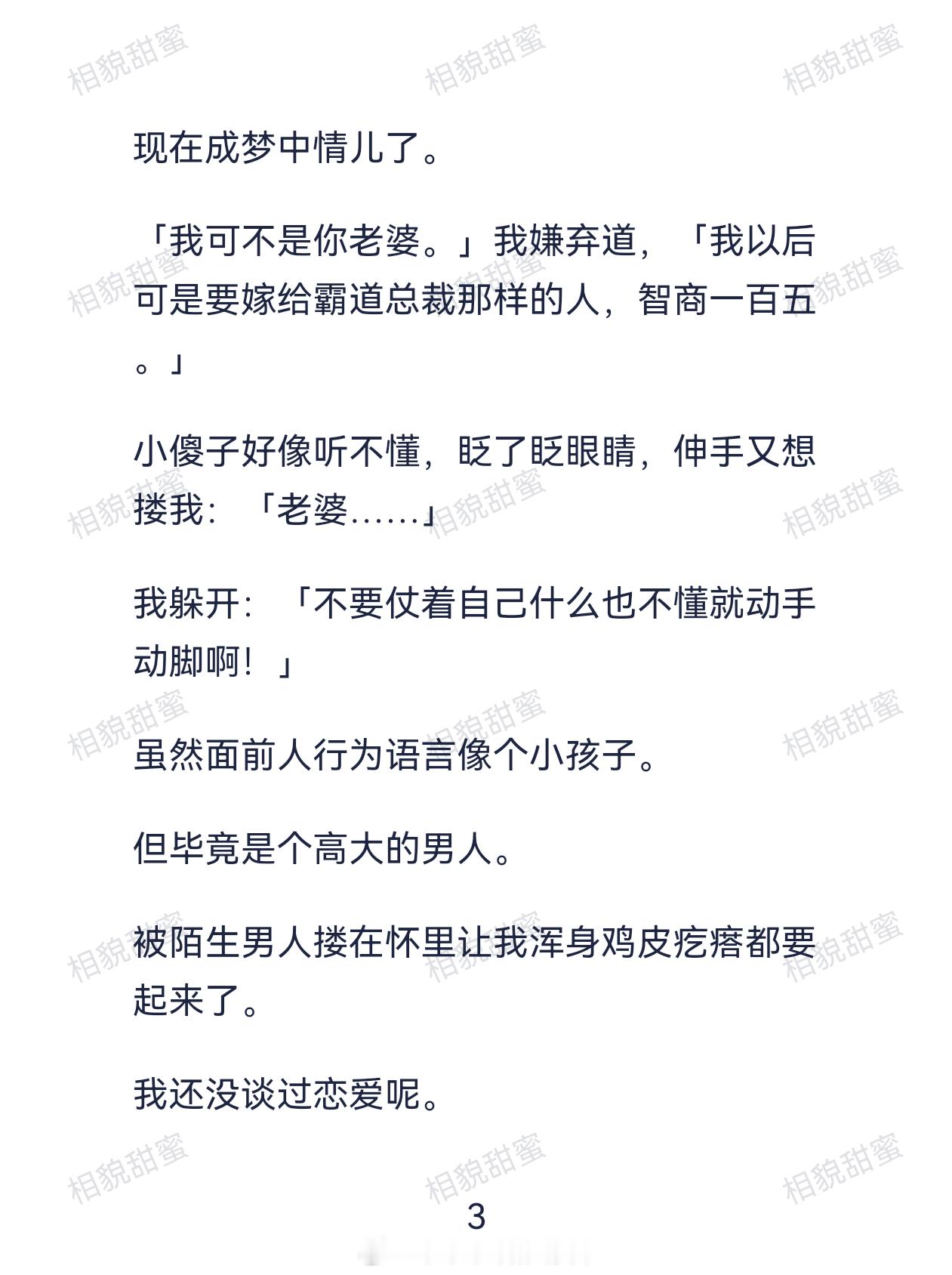 现在成梦中情儿了。

「我可不是你老婆。」我嫌弃道，「我以后可是要嫁给霸道总裁那样的人，智商一百五。」

小傻子好像听不懂，眨了眨眼睛，伸手又想搂我：「老婆……」

我躲开：「不要仗着自己什么也不懂就动手动脚啊！」

虽然面前人行为语言像个小孩子。

但毕竟是个高大的男人。

被陌生男人搂在怀里让我浑身鸡皮疙瘩都要起来了。

我还没谈过恋爱呢。

3

相貌甜蜜